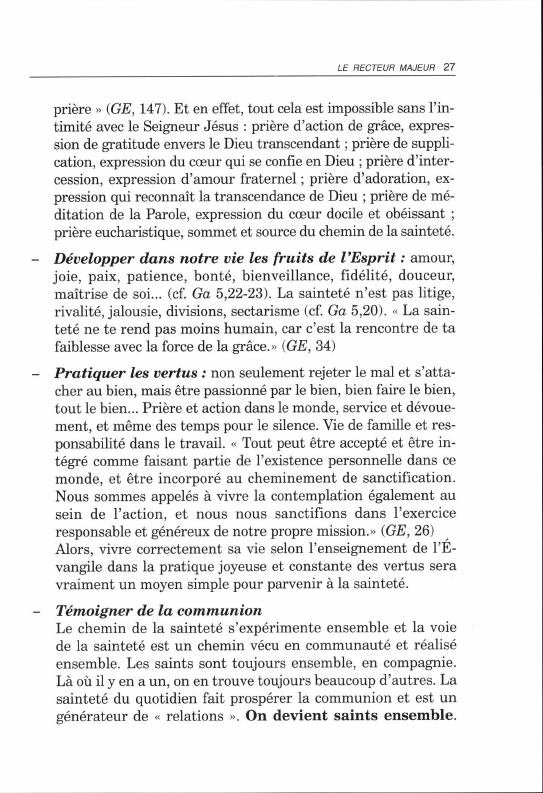 LE RECTEUR MAJEUR 27

prière » (GE, 147). Et en effet, tout cela est impossible sans l'intimité avec le Seigneur Jésus : prière d'action de grâce, expression de gratitude envers le Dieu transcendant ; prière de supplication, expression du cœur qui se confie en Dieu ; prière d'intercession, expression d'amour fraternel ; prière d'adoration, expression qui reconnaît la transcendance de Dieu ; prière de méditation de la Parole, expression du cœur docile et obéissant ; prière eucharistique, sommet et source du chemin de la sainteté.

– Développer dans notre vie les fruits de l'Esprit : amour, joie, paix, patience, bonté, bienveillance, fidélité, douceur, maîtrise de soi... (cf. Ga 5,22-23). La sainteté n'est pas litige, rivalité, jalousie, divisions, sectarisme (cf. Ga 5,20). « La sainteté ne te rend pas moins humain, car c'est la rencontre de ta faiblesse avec la force de la grâce.» (GE, 34)

– Pratiquer les vertus : non seulement rejeter le mal et s'attacher au bien, mais être passionné par le bien, bien faire le bien, tout le bien... Prière et action dans le monde, service et dévouement, et même des temps pour le silence. Vie de famille et responsabilité dans le travail. « Tout peut être accepté et être intégré comme faisant partie de l'existence personnelle dans ce monde, et être incorporé au cheminement de sanctification. Nous sommes appelés à vivre la contemplation également au sein de l'action, et nous nous sanctifions dans l'exercice responsable et généreux de notre propre mission.» (GE, 26) Alors, vivre correctement sa vie selon l'enseignement de l'Évangile dans la pratique joyeuse et constante des vertus sera vraiment un moyen simple pour parvenir à la sainteté.

– Témoigner de la communion
Le chemin de la sainteté s'expérimente ensemble et la voie de la sainteté est un chemin vécu en communauté et réalisé ensemble. Les saints sont toujours ensemble, en compagnie. Là où il y en a un, on en trouve toujours beaucoup d'autres. La sainteté du quotidien fait prospérer la communion et est un générateur de « relations ». On devient saints ensemble.